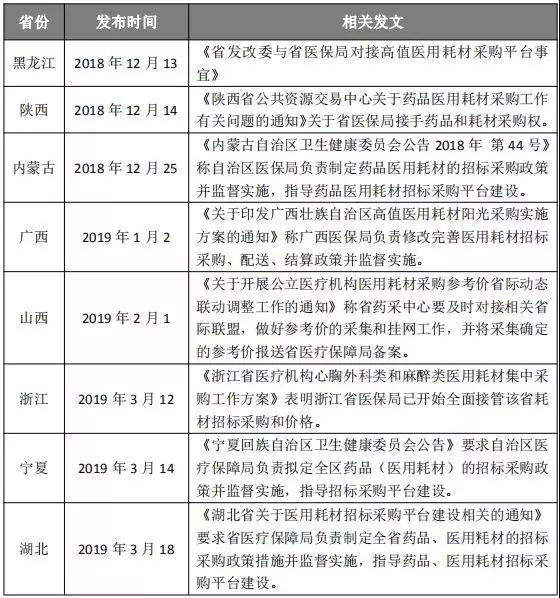 | 省份 | 发布时间 | 相关发文 |
|---|---|---|
| 黑龙江 | 2018 年 12 月 13 | 《省发改委与省医保局对接高值医用耗材采购平台事宜》 |
| 陕西 | 2018 年 12 月 14 | 《陕西省公共资源交易中心关于药品医用耗材采购工作有关问题的通知》关于省医保局接手药品和耗材采购权。 |
| 内蒙古 | 2018 年 12 月 25 | 《内蒙古自治区卫生健康委员会公告 2018 年 第 44 号》称自治区医保局负责制定药品医用耗材的招标采购政策并监督实施，指导药品医用耗材招标采购平台建设。 |
| 广西 | 2019 年 1 月 2 | 《关于印发广西壮族自治区高值医用耗材阳光采购实施方案的通知》称广西医保局负责修改完善医用耗材招标采购、配送、结算政策并监督实施。 |
| 山西 | 2019 年 2 月 1 | 《关于开展公立医疗机构医用耗材采购参考价省际动态联动调整工作的通知》称省药采中心要及时对接相关省际联盟，做好参考价的采集和挂网工作，并将采集确定的参考价报送省医疗保障局备案。 |
| 浙江 | 2019 年 3 月 12 | 《浙江省医疗机构心胸外科类和麻醉类医用耗材集中采购工作方案》表明浙江省医保局已开始全面接管该省耗材招标采购和价格。 |
| 宁夏 | 2019 年 3 月 14 | 《宁夏回族自治区卫生健康委员会公告》要求自治区医疗保障局负责拟定全区药品（医用耗材）的招标采购政策并监督实施，指导招标采购平台建设。 |
| 湖北 | 2019 年 3 月 18 | 《湖北省关于医用耗材招标采购平台建设相关的通知》要求省医疗保障局负责制定全省药品、医用耗材的招标采购政策措施并监督实施，指导药品、医用耗材招标采购平台建设。 |